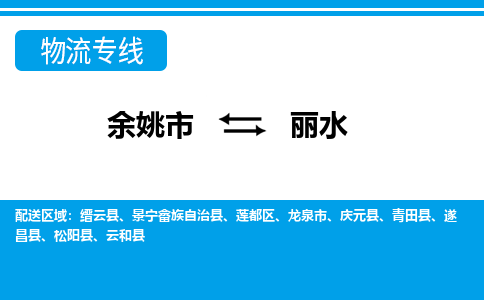 物流专线

余姚市 ⇆ 丽水

配送区域：缙云县、景宁畲族自治县、莲都区、龙泉市、庆元县、青田县、遂昌县、松阳县、云和县